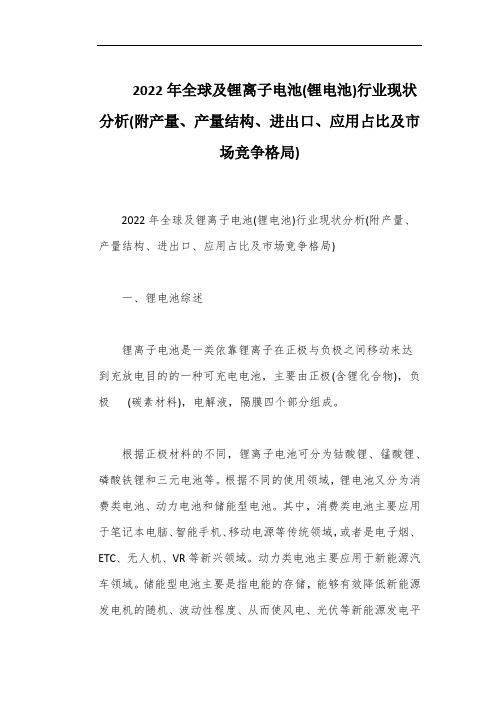 2022 年全球及锂离子电池(锂电池)行业现状分析(附产量、产量结构、进出口、应用占比及市场竞争格局)

2022 年全球及锂离子电池(锂电池)行业现状分析(附产量、产量结构、进出口、应用占比及市场竞争格局)

一、锂电池综述

锂离子电池是一类依靠锂离子在正极与负极之间移动来达到充放电目的的一种可充电电池，主要由正极(含锂化合物)，负极 (碳素材料)，电解液，隔膜四个部分组成。

根据正极材料的不同，锂离子电池可分为钴酸锂、锰酸锂、磷酸铁锂和三元电池等。根据不同的使用领域，锂电池又分为消费类电池、动力电池和储能型电池。其中，消费类电池主要应用于笔记本电脑、智能手机、移动电源等传统领域，或者是电子烟、ETC、无人机、VR 等新兴领域。动力类电池主要应用于新能源汽车领域。储能型电池主要是指电能的存储，能够有效降低新能源发电机的随机、波动性程度、从而使风电、光伏等新能源发电平